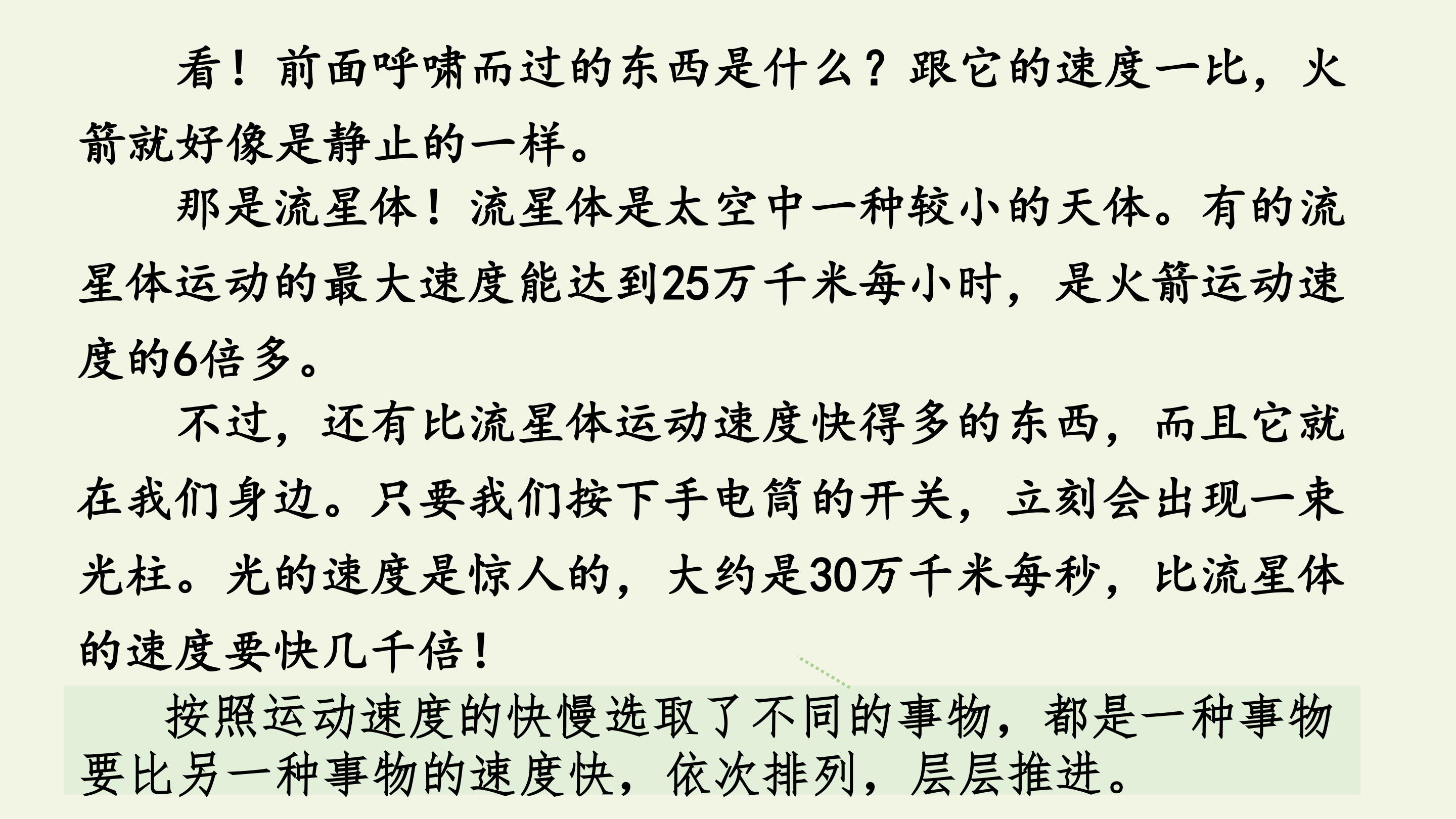 看！前面呼啸而过的东西是什么？跟它的速度一比，火箭就好像是静止的一样。

那是流星体！流星体是太空中一种较小的天体。有的流星体运动的最大速度能达到25万千米每小时，是火箭运动速度的6倍多。

不过，还有比流星体运动速度快得多的东西，而且它就在我们身边。只要我们按下手电筒的开关，立刻会出现一束光柱。光的速度是惊人的，大约是30万千米每秒，比流星体的速度要快几千倍！

按照运动速度的快慢选取了不同的事物，都是一种事物要比另一种事物的速度快，依次排列，层层推进。